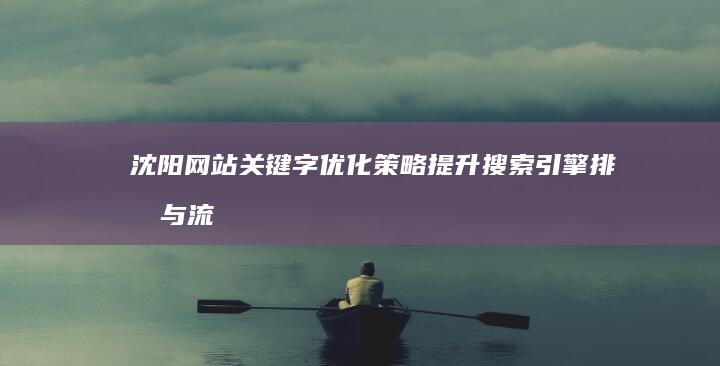 沈阳网站关键字优化策略提升搜索引擎排

与流